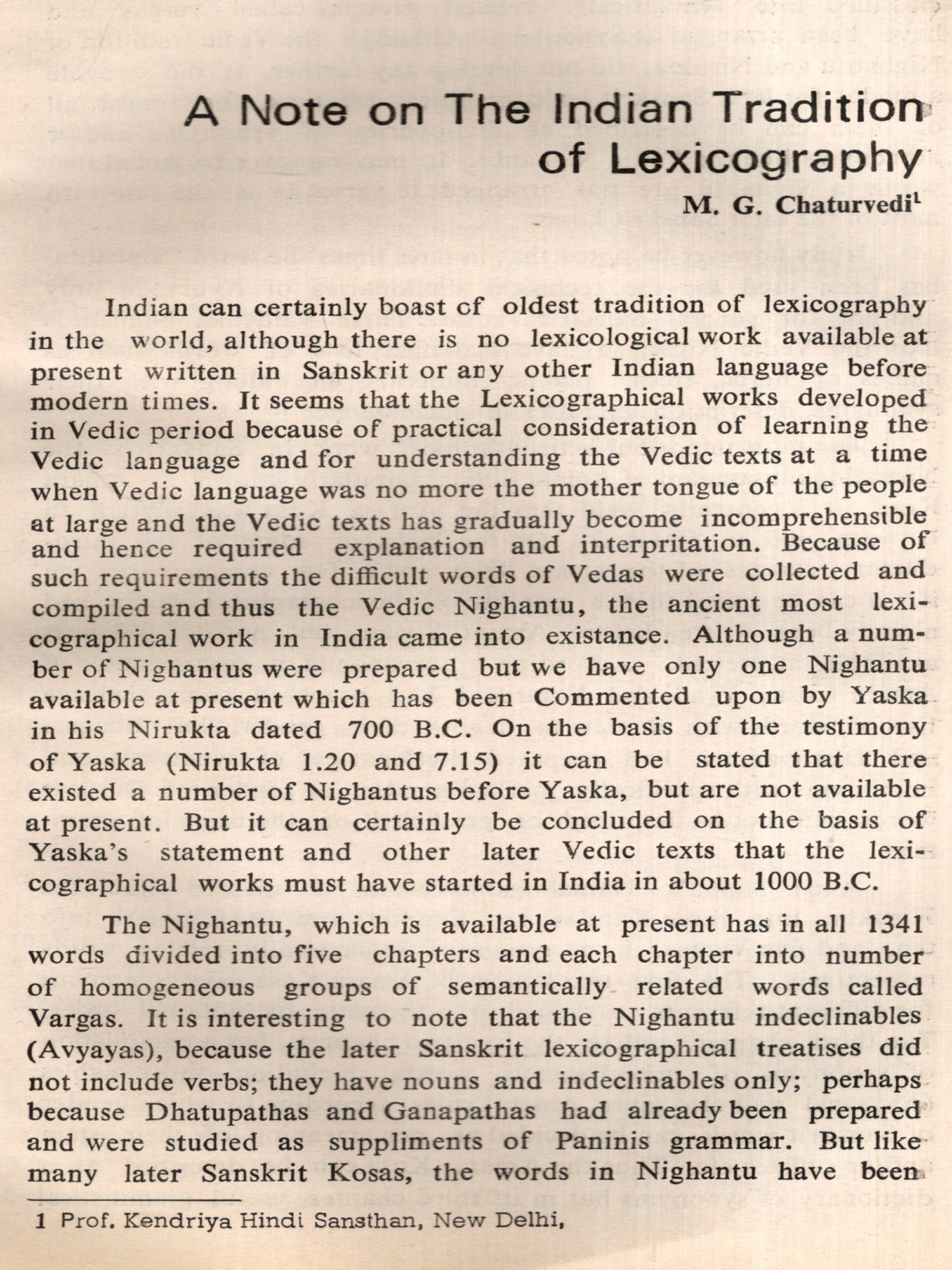 A Note on The Indian Tradition of Lexicography

M. G. Chaturvedi$^1$

Indian can certainly boast of oldest tradition of lexicography in the world, although there is no lexicological work available at present written in Sanskrit or any other Indian language before modern times. It seems that the Lexicographical works developed in Vedic period because of practical consideration of learning the Vedic language and for understanding the Vedic texts at a time when Vedic language was no more the mother tongue of the people at large and the Vedic texts has gradually become incomprehensible and hence required explanation and interpritation. Because of such requirements the difficult words of Vedas were collected and compiled and thus the Vedic Nighantu, the ancient most lexicographical work in India came into existance. Although a number of Nighantus were prepared but we have only one Nighantu available at present which has been Commented upon by Yaska in his Nirukta dated 700 B.C. On the basis of the testimony of Yaska (Nirukta 1.20 and 7.15) it can be stated that there existed a number of Nighantus before Yaska, but are not available at present. But it can certainly be concluded on the basis of Yaska's statement and other later Vedic texts that the lexicographical works must have started in India in about 1000 B.C.

The Nighantu, which is available at present has in all 1341 words divided into five chapters and each chapter into number of homogeneous groups of semantically related words called Vargas. It is interesting to note that the Nighantu indeclinables (Avyayas), because the later Sanskrit lexicographical treatises did not include verbs; they have nouns and indeclinables only; perhaps because Dhatupathas and Ganapathas had already been prepared and were studied as suppliments of Paninis grammar. But like many later Sanskrit Kosas, the words in Nighantu have been

1 Prof. Kendriya Hindi Sansthan, New Delhi,